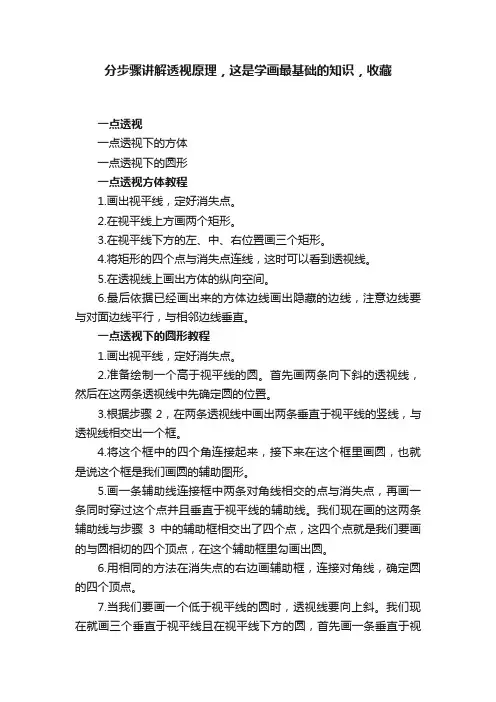 分步骤讲解透视原理，这是学画最基础的知识，收藏

一点透视

一点透视下的方体

一点透视下的圆形

一点透视方体教程

1.画出视平线，定好消失点。

2.在视平线上方画两个矩形。

3.在视平线下方的左、中、右位置画三个矩形。

4.将矩形的四个点与消失点连线，这时可以看到透视线。

5.在透视线上画出方体的纵向空间。

6.最后依据已经画出来的方体边线画出隐藏的边线，注意边线要与对面边线平行，与相邻边线垂直。

一点透视下的圆形教程

1.画出视平线，定好消失点。

2.准备绘制一个高于视平线的圆。首先画两条向下斜的透视线，然后在这两条透视线中先确定圆的位置。

3.根据步骤 2，在两条透视线中画出两条垂直于视平线的竖线，与透视线相交出一个框。

4.将这个框中的四个角连接起来，接下来在这个框里画圆，也就是说这个框是我们画圆的辅助图形。

5.画一条辅助线连接框中两条对角线相交的点与消失点，再画一条同时穿过这个点并且垂直于视平线的辅助线。我们现在画的这两条辅助线与步骤 3 中的辅助框相交出了四个点，这四个点就是我们要画的与圆相切的四个顶点，在这个辅助框里勾画出圆。

6.用相同的方法在消失点的右边画辅助框，连接对角线，确定圆的四个顶点。

7.当我们要画一个低于视平线的圆时，透视线要向上斜。我们现在就画三个垂直于视平线且在视平线下方的圆，首先画一条垂直于视